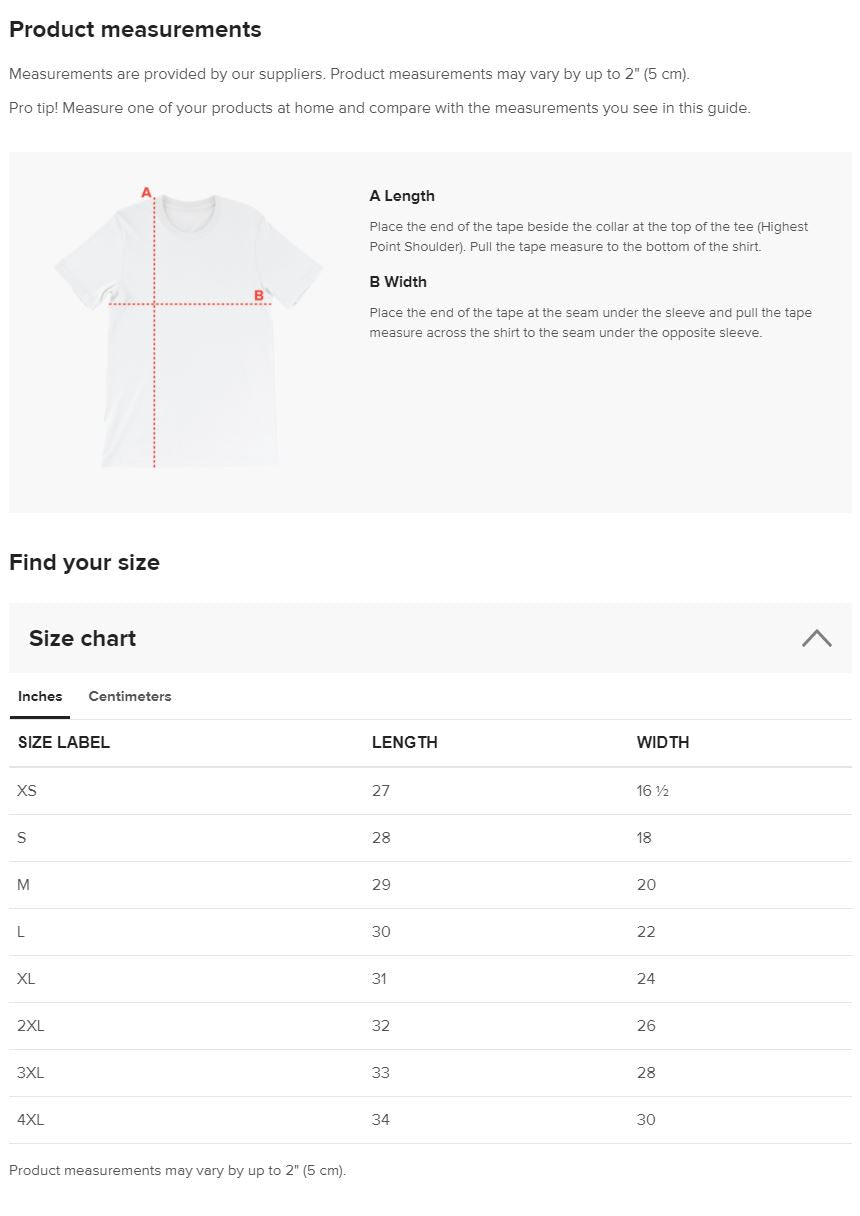 Product measurements

Measurements are provided by our suppliers. Product measurements may vary by up to 2" (5 cm).

Pro tip! Measure one of your products at home and compare with the measurements you see in this guide.

A

B

A Length

Place the end of the tape beside the collar at the top of the tee (Highest Point Shoulder). Pull the tape measure to the bottom of the shirt.

B Width

Place the end of the tape at the seam under the sleeve and pull the tape measure across the shirt to the seam under the opposite sleeve.

Find your size

Size chart

Inches Centimeters

| SIZE LABEL | LENGTH | WIDTH |
|---|---|---|
| XS | 27 | 16 ½ |
| S | 28 | 18 |
| M | 29 | 20 |
| L | 30 | 22 |
| XL | 31 | 24 |
| 2XL | 32 | 26 |
| 3XL | 33 | 28 |
| 4XL | 34 | 30 |

Product measurements may vary by up to 2" (5 cm).